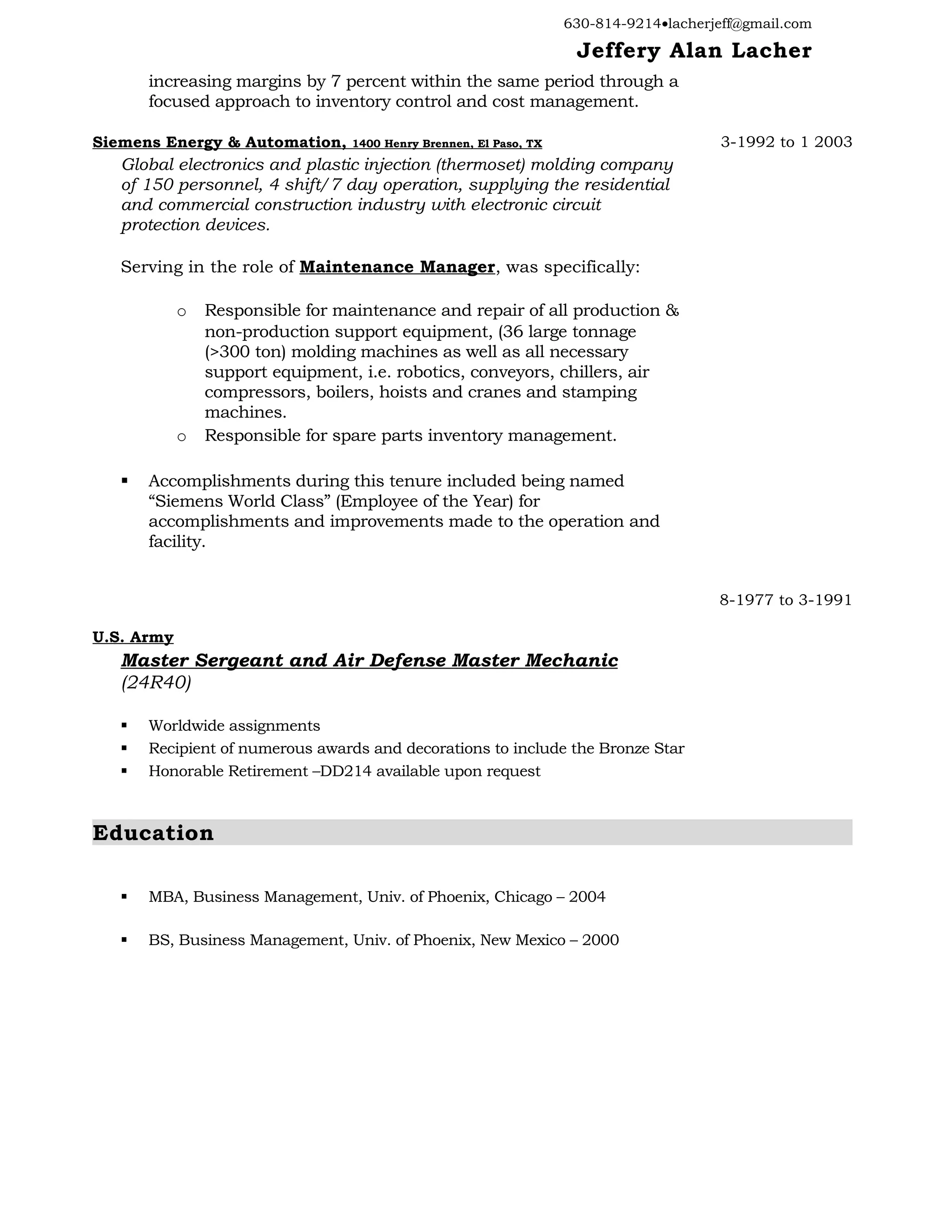 630-814-9214•lacherjeff@gmail.com

Jeffery Alan Lacher

increasing margins by 7 percent within the same period through a focused approach to inventory control and cost management.

Siemens Energy & Automation, 1400 Henry Brennen, El Paso, TX

3-1992 to 1 2003

Global electronics and plastic injection (thermoset) molding company of 150 personnel, 4 shift/7 day operation, supplying the residential and commercial construction industry with electronic circuit protection devices.

Serving in the role of Maintenance Manager, was specifically:

o Responsible for maintenance and repair of all production & non-production support equipment, (36 large tonnage (>300 ton) molding machines as well as all necessary support equipment, i.e. robotics, conveyors, chillers, air compressors, boilers, hoists and cranes and stamping machines.
o Responsible for spare parts inventory management.

▪ Accomplishments during this tenure included being named “Siemens World Class” (Employee of the Year) for accomplishments and improvements made to the operation and facility.

8-1977 to 3-1991

U.S. Army

Master Sergeant and Air Defense Master Mechanic (24R40)

▪ Worldwide assignments
▪ Recipient of numerous awards and decorations to include the Bronze Star
▪ Honorable Retirement –DD214 available upon request

Education

▪ MBA, Business Management, Univ. of Phoenix, Chicago – 2004

▪ BS, Business Management, Univ. of Phoenix, New Mexico – 2000